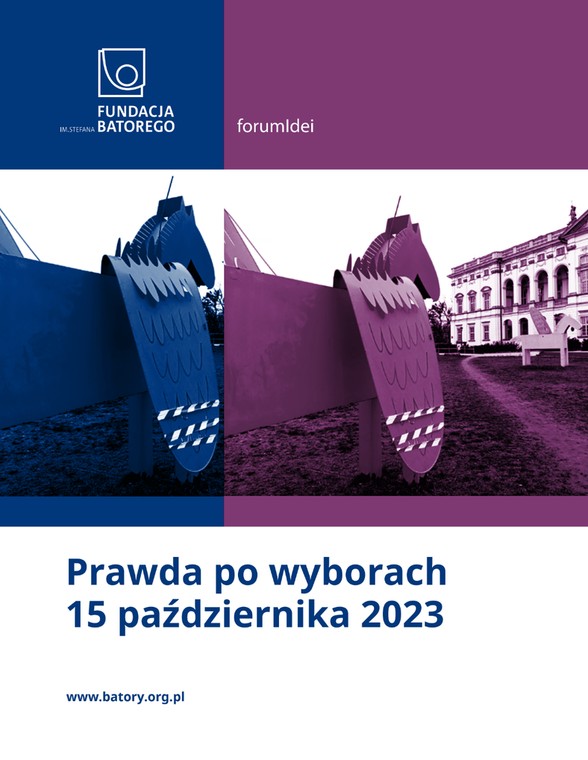 FUNDACJA
IM. STEFANA BATOREGO

forumIdei

Prawda po wyborach
15 października 2023

www.batory.org.pl